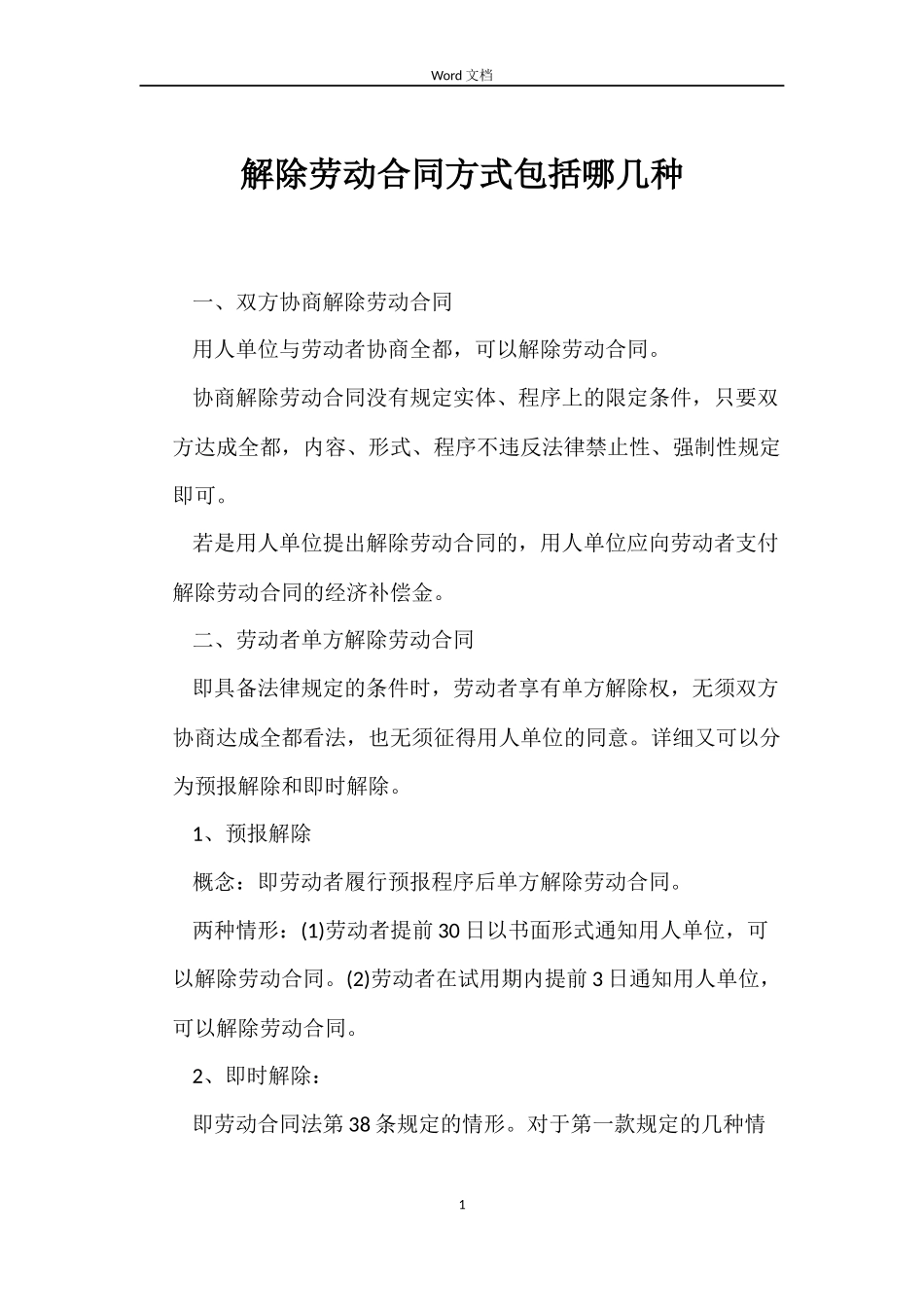 Word 文档

解除劳动合同方式包括哪几种

一、双方协商解除劳动合同

用人单位与劳动者协商全都，可以解除劳动合同。

协商解除劳动合同没有规定实体、程序上的限定条件，只要双方达成全都，内容、形式、程序不违反法律禁止性、强制性规定即可。

若是用人单位提出解除劳动合同的，用人单位应向劳动者支付解除劳动合同的经济补偿金。

二、劳动者单方解除劳动合同

即具备法律规定的条件时，劳动者享有单方解除权，无须双方协商达成全都看法，也无须征得用人单位的同意。详细又可以分为预报解除和即时解除。

1、预报解除

概念：即劳动者履行预报程序后单方解除劳动合同。

两种情形：(1)劳动者提前30日以书面形式通知用人单位，可以解除劳动合同。(2)劳动者在试用期内提前3日通知用人单位，可以解除劳动合同。

2、即时解除：

即劳动合同法第38条规定的情形。对于第一款规定的几种情

1